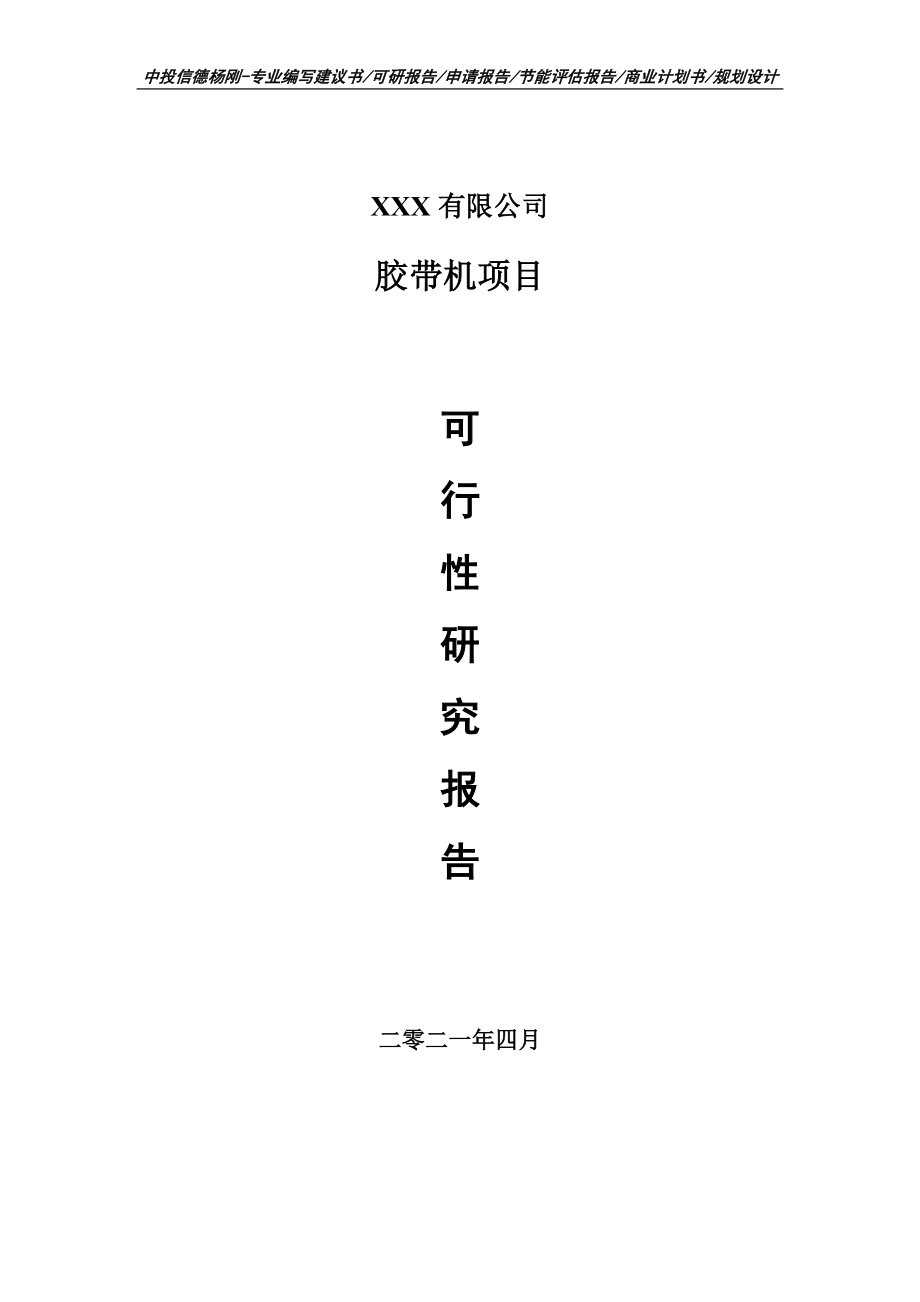 中投信德杨刚-专业编写建议书/可研报告/申请报告/节能评估报告/商业计划书/规划设计

XXX 有限公司

胶带机项目

可
行
性
研
究
报
告

二零二一年四月